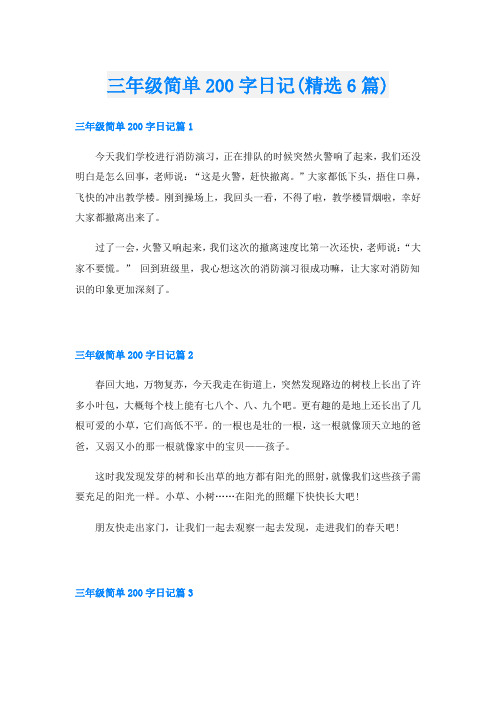 三年级简单 200 字日记(精选 6 篇)

三年级简单 200 字日记篇 1

今天我们学校进行消防演习，正在排队的时候突然火警响了起来，我们还没明白是怎么回事，老师说：“这是火警，赶快撤离。”大家都低下头，捂住口鼻，飞快的冲出教学楼。刚到操场上，我回头一看，不得了啦，教学楼冒烟啦，幸好大家都撤离出来了。

过了一会，火警又响起来，我们这次的撤离速度比第一次还快，老师说：“大家不要慌。” 回到班级里，我心想这次的消防演习很成功嘛，让大家对消防知识的印象更加深刻了。

三年级简单 200 字日记篇 2

春回大地，万物复苏，今天我走在街道上，突然发现路边的树枝上长出了许多小叶包，大概每个枝上能有七八个、八、九个吧。更有趣的是地上还长出了几根可爱的小草，它们高低不平。的一根也是壮的一根，这一根就像顶天立地的爸爸，又弱又小的那一根就像家中的宝贝——孩子。

这时我发现发芽的树和长出草的地方都有阳光的照射，就像我们这些孩子需要充足的阳光一样。小草、小树……在阳光的照耀下快快长大吧！

朋友快走出家门，让我们一起去观察一起去发现，走进我们的春天吧！

三年级简单 200 字日记篇 3